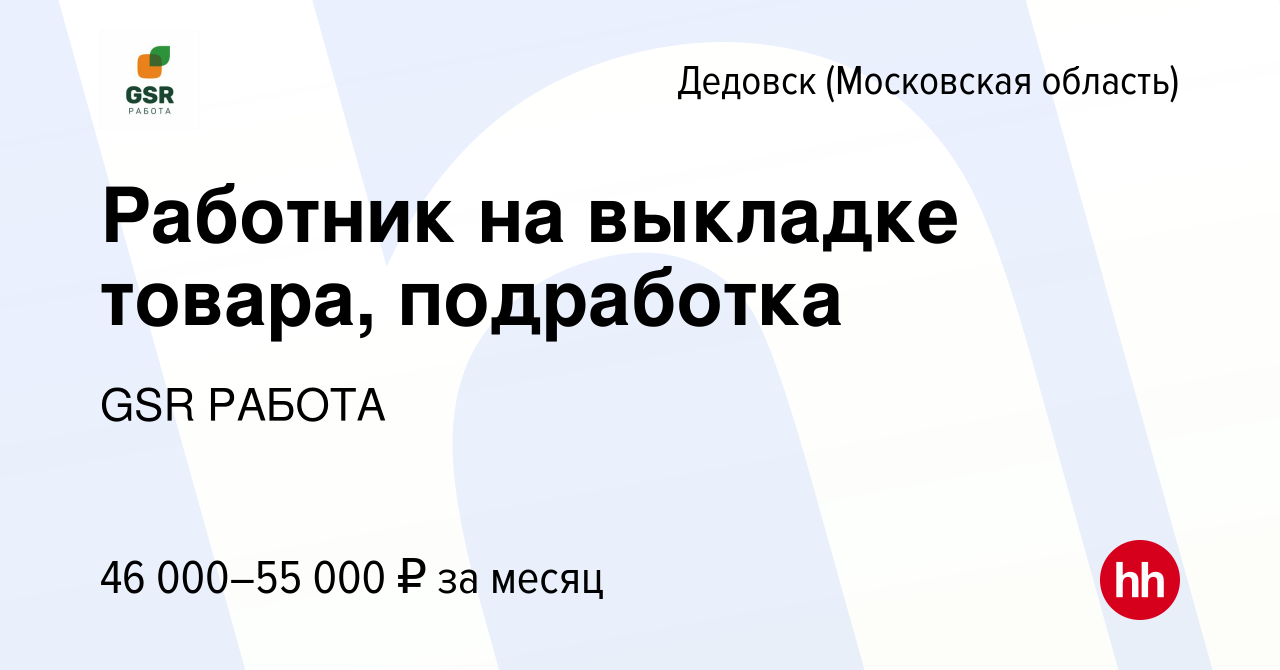 GSR
РАБОТА

Дедовск (Московская область)

Работник на выкладке товара, подработка

GSR РАБОТА

46 000–55 000 ₽ за месяц

hh